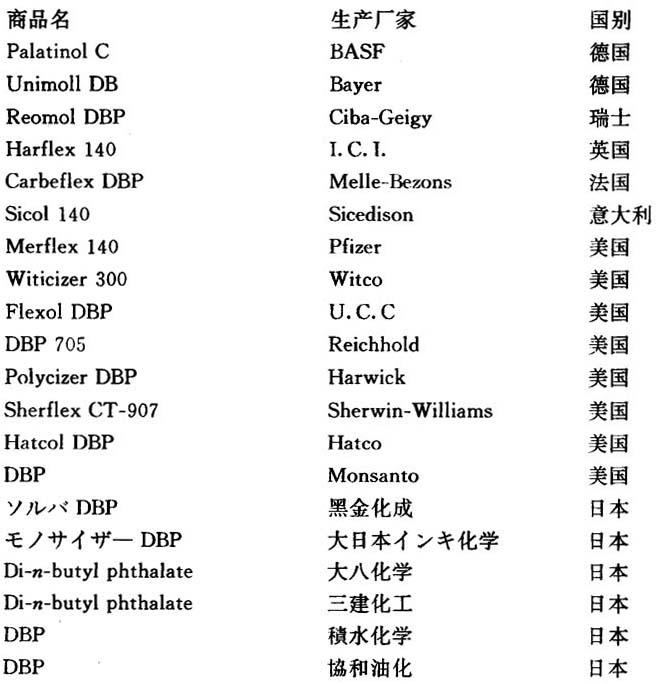 | 商品名 | 生产厂家 | 国别 |
|---|---|---|
| Palatinol C | BASF | 德国 |
| Unimoll DB | Bayer | 德国 |
| Reomol DBP | Ciba-Geigy | 瑞士 |
| Harflex 140 | I. C. I. | 英国 |
| Carbeflex DBP | Melle-Bezons | 法国 |
| Sicol 140 | Sicedison | 意大利 |
| Merflex 140 | Pfizer | 美国 |
| Witicizer 300 | Witco | 美国 |
| Flexol DBP | U. C. C | 美国 |
| DBP 705 | Reichhold | 美国 |
| Polycizer DBP | Harwick | 美国 |
| Sherflex CT-907 | Sherwin-Williams | 美国 |
| Hatcol DBP | Hatco | 美国 |
| DBP | Monsanto | 美国 |
| ソルバ DBP | 黑金化成 | 日本 |
| モノサイザー DBP | 大日本インキ化学 | 日本 |
| Di-$n$-butyl phthalate | 大八化学 | 日本 |
| Di-$n$-butyl phthalate | 三建化工 | 日本 |
| DBP | 積水化学 | 日本 |
| DBP | 協和油化 | 日本 |